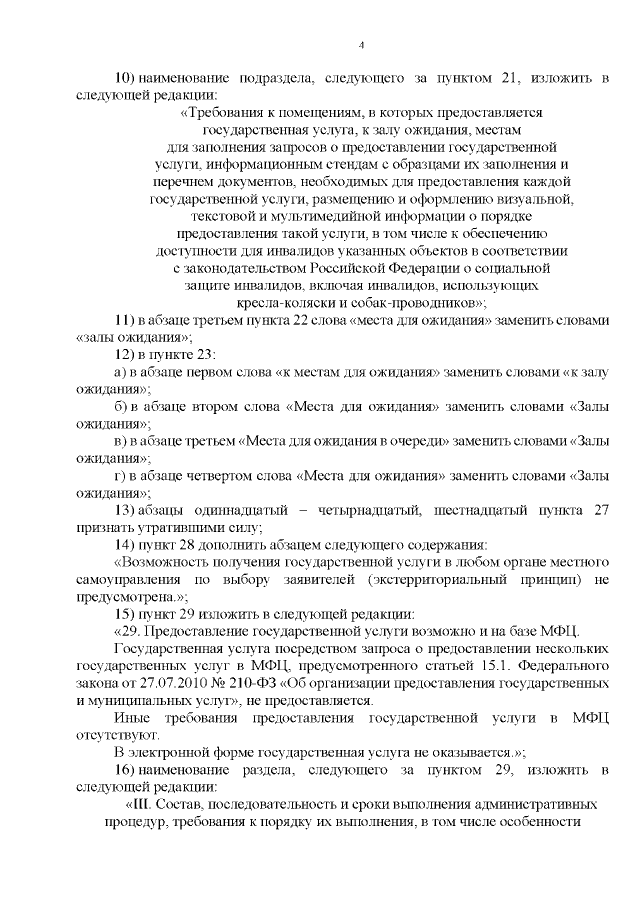 4

10) наименование подраздела, следующего за пунктом 21, изложить в следующей редакции:

«Требования к помещениям, в которых предоставляется государственная услуга, к залу ожидания, местам для заполнения запросов о предоставлении государственной услуги, информационным стендам с образцами их заполнения и перечнем документов, необходимых для предоставления каждой государственной услуги, размещению и оформлению визуальной, текстовой и мультимедийной информации о порядке предоставления такой услуги, в том числе к обеспечению доступности для инвалидов указанных объектов в соответствии с законодательством Российской Федерации о социальной защите инвалидов, включая инвалидов, использующих кресла-коляски и собак-проводников»;

11) в абзаце третьем пункта 22 слова «места для ожидания» заменить словами «залы ожидания»;

12) в пункте 23:

а) в абзаце первом слова «к местам для ожидания» заменить словами «к залу ожидания»;

б) в абзаце втором слова «Места для ожидания» заменить словами «Залы ожидания»;

в) в абзаце третьем «Места для ожидания в очереди» заменить словами «Залы ожидания»;

г) в абзаце четвертом слова «Места для ожидания» заменить словами «Залы ожидания»;

13) абзацы одиннадцатый – четырнадцатый, шестнадцатый пункта 27 признать утратившими силу;

14) пункт 28 дополнить абзацем следующего содержания:

«Возможность получения государственной услуги в любом органе местного самоуправления по выбору заявителей (экстерриториальный принцип) не предусмотрена.»;

15) пункт 29 изложить в следующей редакции:

«29. Предоставление государственной услуги возможно и на базе МФЦ.

Государственная услуга посредством запроса о предоставлении нескольких государственных услуг в МФЦ, предусмотренного статьей 15.1. Федерального закона от 27.07.2010 № 210-ФЗ «Об организации предоставления государственных и муниципальных услуг», не предоставляется.

Иные требования предоставления государственной услуги в МФЦ отсутствуют.

В электронной форме государственная услуга не оказывается.»;

16) наименование раздела, следующего за пунктом 29, изложить в следующей редакции:

«III. Состав, последовательность и сроки выполнения административных процедур, требования к порядку их выполнения, в том числе особенности